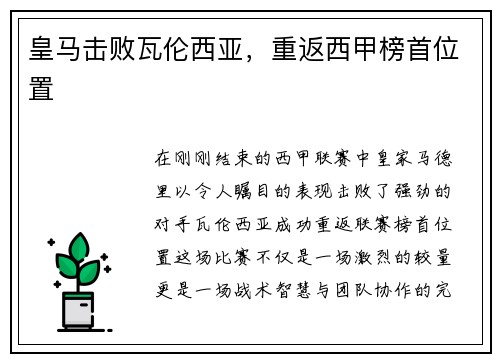 皇马击败瓦伦西亚，重返西甲榜首位置

在刚刚结束的西甲联赛中皇家马德里以令人瞩目的表现击败了强劲的对手瓦伦西亚成功重返联赛榜首位置这场比赛不仅是一场激烈的较量更是一场战术智慧与团队协作的完